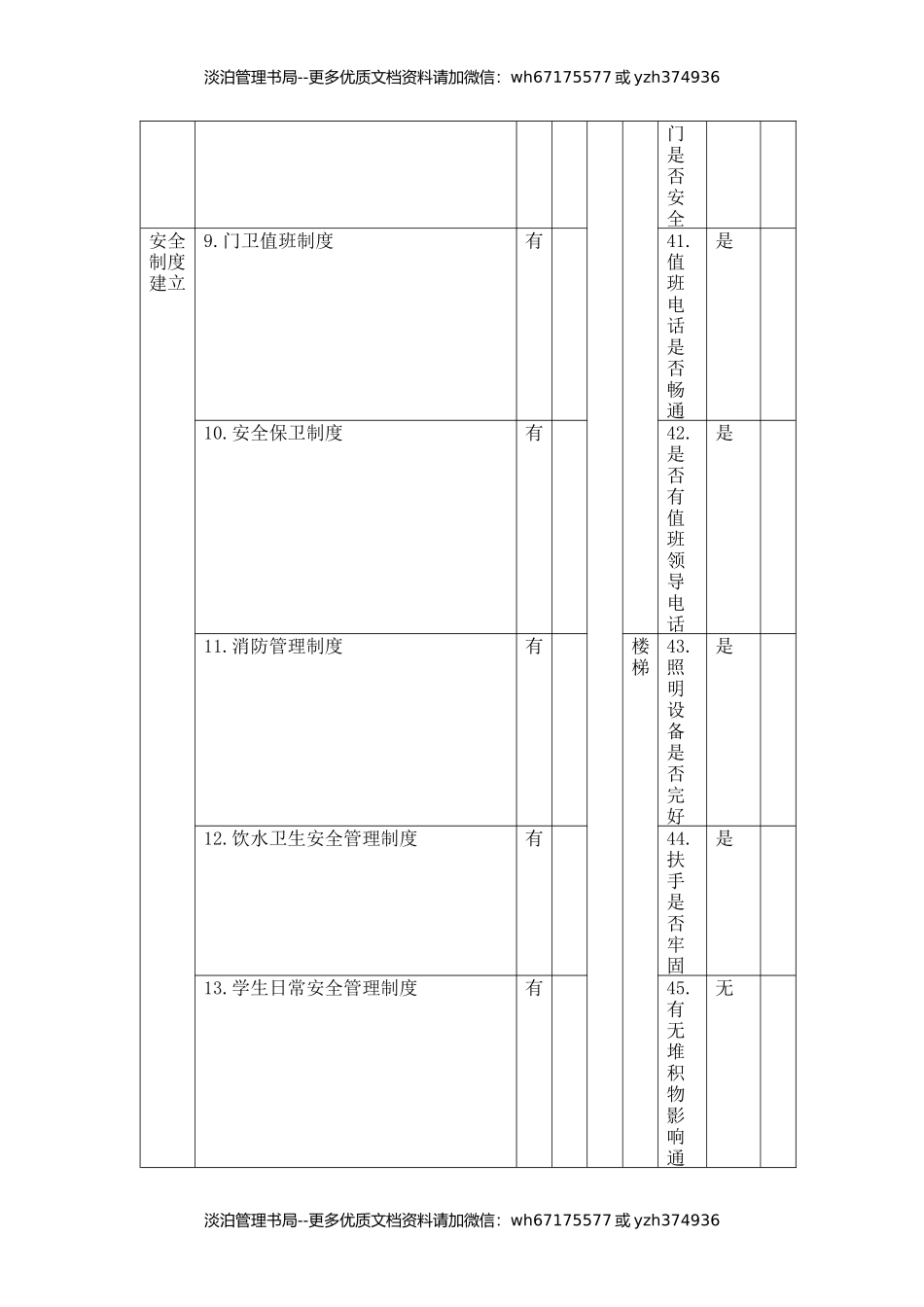 淡泊管理书局--更多优质文档资料请加微信：wh67175577 或 yzh374936

|  |  |  |  |  |  |  |  |  |
|---|---|---|---|---|---|---|---|---|
|  |  |  |  |  |  | 门是否安全 |  |  |
| 安全制度建立 | 9.门卫值班制度 | 有 |  |  |  | 41.值班电话是否畅通 | 是 |  |
|  | 10.安全保卫制度 | 有 |  |  |  | 42.是否有值班领导电话 | 是 |  |
|  | 11.消防管理制度 | 有 |  |  | 楼梯 | 43.照明设备是否完好 | 是 |  |
|  | 12.饮水卫生安全管理制度 | 有 |  |  |  | 44.扶手是否牢固 | 是 |  |
|  | 13.学生日常安全管理制度 | 有 |  |  |  | 45.有无堆积物影响通 | 无 |  |

淡泊管理书局--更多优质文档资料请加微信：wh67175577 或 yzh374936